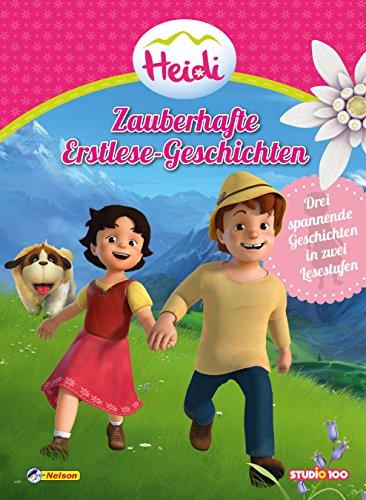 Heidi

Zauberhafte Erstlese-Geschichten

Drei spannende Geschichten in zwei Lesestufen

Nelson

STUDIO 100